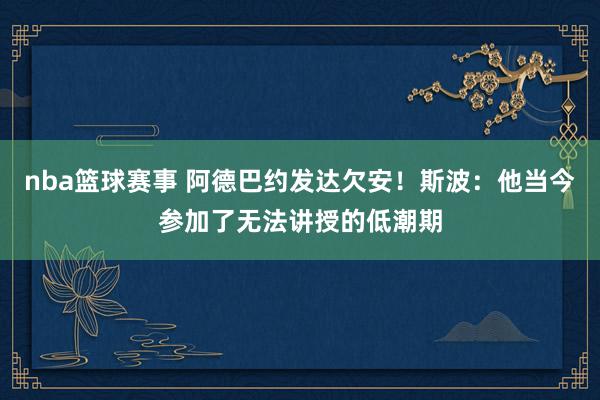 nba篮球赛事 阿德巴约发达欠安！斯波：他当今参加了无法讲授的低潮期